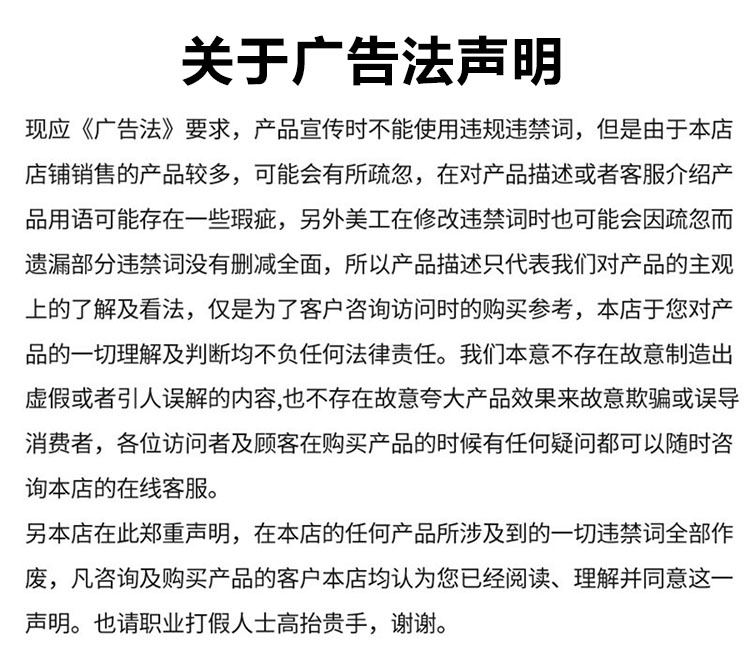 关于广告法声明

现应《广告法》要求，产品宣传时不能使用违规违禁词，但是由于本店店铺销售的产品较多，可能会有所疏忽，在对产品描述或者客服介绍产品用语可能存在一些瑕疵，另外美工在修改违禁词时也可能会因疏忽而遗漏部分违禁词没有删减全面，所以产品描述只代表我们对产品的主观上的了解及看法，仅是为了客户咨询访问时的购买参考，本店于您对产品的一切理解及判断均不负任何法律责任。我们本意不存在故意制造出虚假或者引人误解的内容,也不存在故意夸大产品效果来故意欺骗或误导消费者，各位访问者及顾客在购买产品的时候有任何疑问都可以随时咨询本店的在线客服。

另本店在此郑重声明，在本店的任何产品所涉及到的一切违禁词全部作废，凡咨询及购买产品的客户本店均认为您已经阅读、理解并同意这一声明。也请职业打假人士高抬贵手，谢谢。